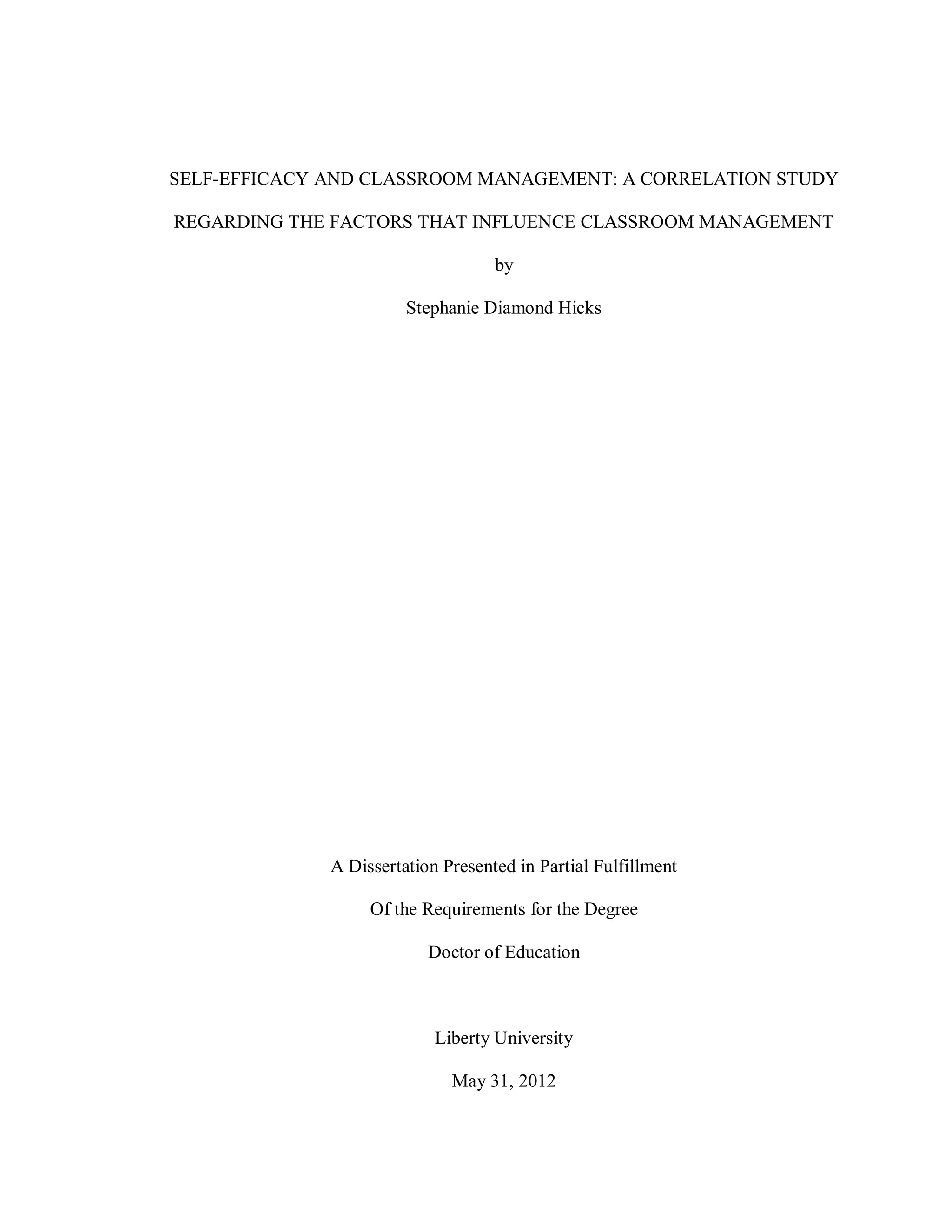 SELF-EFFICACY AND CLASSROOM MANAGEMENT: A CORRELATION STUDY REGARDING THE FACTORS THAT INFLUENCE CLASSROOM MANAGEMENT

by

Stephanie Diamond Hicks

A Dissertation Presented in Partial Fulfillment

Of the Requirements for the Degree

Doctor of Education

Liberty University

May 31, 2012